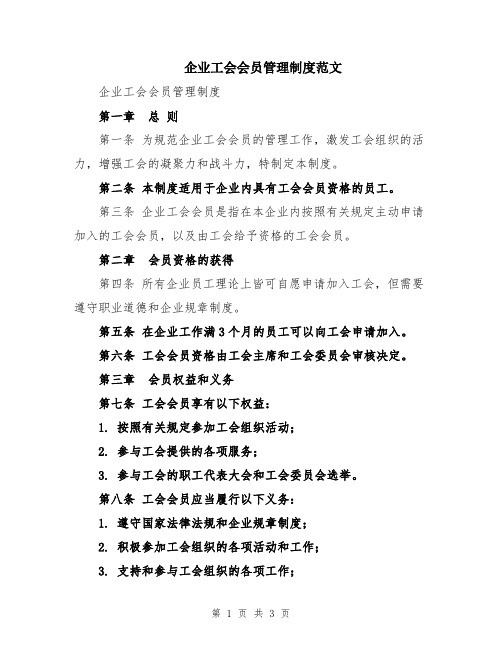 企业工会会员管理制度范文

企业工会会员管理制度

第一章　总 则

第一条 为规范企业工会会员的管理工作，激发工会组织的活力，增强工会的凝聚力和战斗力，特制定本制度。

第二条 本制度适用于企业内具有工会会员资格的员工。

第三条 企业工会会员是指在本企业内按照有关规定主动申请加入的工会会员，以及由工会给予资格的工会会员。

第二章　会员资格的获得

第四条 所有企业员工理论上皆可自愿申请加入工会，但需要遵守职业道德和企业规章制度。

第五条 在企业工作满3个月的员工可以向工会申请加入。

第六条 工会会员资格由工会主席和工会委员会审核决定。

第三章　会员权益和义务

第七条 工会会员享有以下权益：

1. 按照有关规定参加工会组织活动；

2. 参与工会提供的各项服务；

3. 参与工会的职工代表大会和工会委员会选举。

第八条 工会会员应当履行以下义务：

1. 遵守国家法律法规和企业规章制度；

2. 积极参加工会组织的各项活动和工作；

3. 支持和参与工会组织的各项工作；

第 1 页 共 3 页